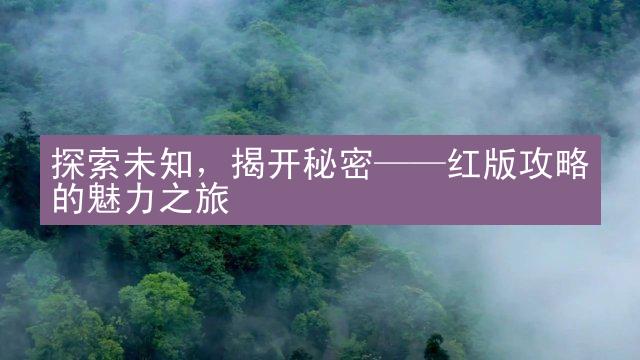 探索未知，揭开秘密——红版攻略的魅力之旅